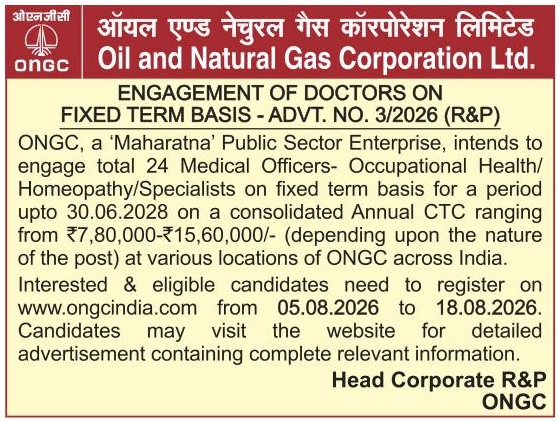 ओएनजीसी
ONGC

ऑयल एण्ड नेचुरल गैस कॉरपोरेशन लिमिटेड
Oil and Natural Gas Corporation Ltd.

ENGAGEMENT OF DOCTORS ON
FIXED TERM BASIS - ADVT. NO. 3/2026 (R&P)

ONGC, a 'Maharatna' Public Sector Enterprise, intends to engage total 24 Medical Officers- Occupational Health/ Homeopathy/Specialists on fixed term basis for a period upto 30.06.2028 on a consolidated Annual CTC ranging from ₹7,80,000-₹15,60,000/- (depending upon the nature of the post) at various locations of ONGC across India.

Interested & eligible candidates need to register on www.ongcindia.com from 05.08.2026 to 18.08.2026. Candidates may visit the website for detailed advertisement containing complete relevant information.

Head Corporate R&P
ONGC